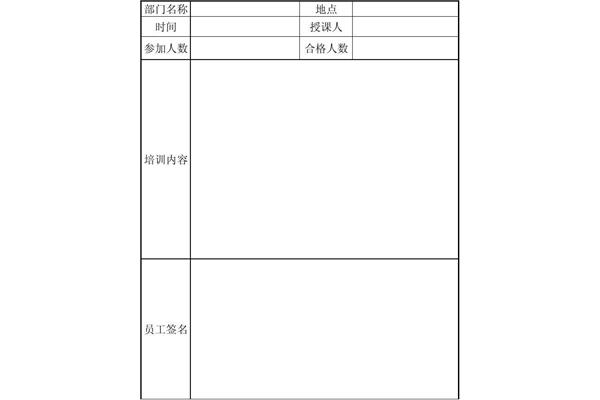 | 部门名称 | | 地点 | |
|---|---|---|---|
| 时间 | | 授课人 | |
| 参加人数 | | 合格人数 | |
| 培训内容 | | | |
| 员工签名 | | | |